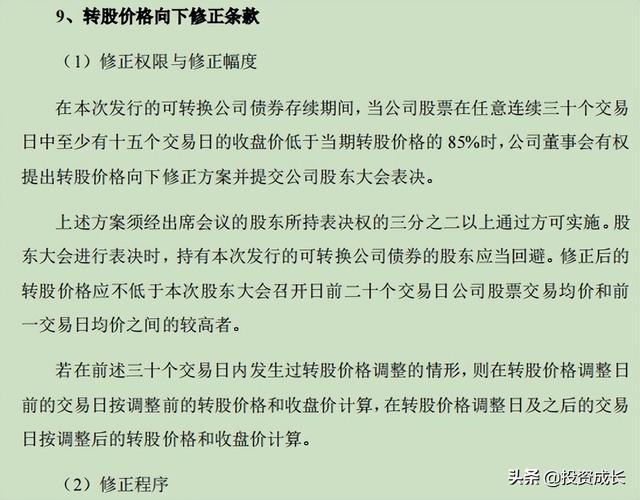 9、转股价格向下修正条款

（1）修正权限与修正幅度

在本次发行的可转换公司债券存续期间，当公司股票在任意连续三十个交易日中至少有十五个交易日的收盘价低于当期转股价格的 85%时，公司董事会有权提出转股价格向下修正方案并提交公司股东大会表决。

上述方案须经出席会议的股东所持表决权的三分之二以上通过方可实施。股东大会进行表决时，持有本次发行的可转换公司债券的股东应当回避。修正后的转股价格应不低于本次股东大会召开日前二十个交易日公司股票交易均价和前一交易日均价之间的较高者。

若在前述三十个交易日内发生过转股价格调整的情形，则在转股价格调整日前的交易日按调整前的转股价格和收盘价计算，在转股价格调整日及之后的交易日按调整后的转股价格和收盘价计算。

（2）修正程序

头条 @投资成长